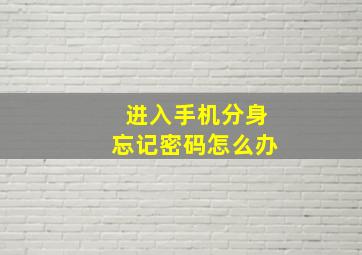 进入手机分身
忘记密码怎么办